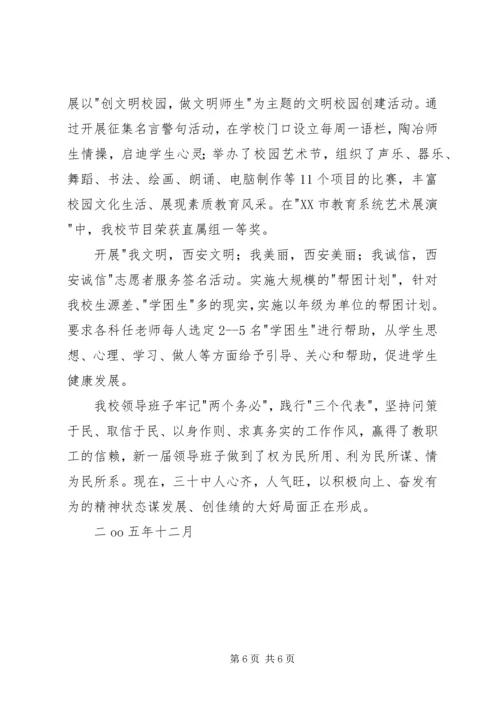 展以"创文明校园，做文明师生"为主题的文明校园创建活动。通过开展征集名言警句活动，在学校门口设立每周一语栏，陶冶师生情操，启迪学生心灵；举办了校园艺术节，组织了声乐、器乐、舞蹈、书法、绘画、朗诵、电脑制作等11个项目的比赛，丰富校园文化生活、展现素质教育风采。在"XX市教育系统艺术展演"中，我校节目荣获直属组一等奖。

开展"我文明，西安文明；我美丽，西安美丽；我诚信，西安诚信"志愿者服务签名活动。实施大规模的"帮困计划"，针对我校生源差、"学困生"多的现实，实施以年级为单位的帮困计划。要求各科任老师每人选定2--5名"学困生"进行帮助，从学生思想、心理、学习、做人等方面给予引导、关心和帮助，促进学生健康发展。

我校领导班子牢记"两个务必"，践行"三个代表"，坚持问策于民、取信于民、以身作则、求真务实的工作作风，赢得了教职工的信赖，新一届领导班子做到了权为民所用、利为民所谋、情为民所系。现在，三十中人心齐，人气旺，以积极向上、奋发有为的精神状态谋发展、创佳绩的大好局面正在形成。

二oo五年十二月

第6页 共6页